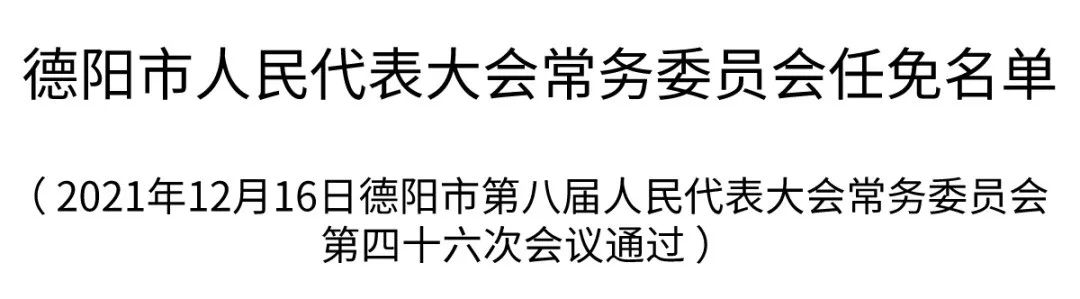 德阳市人民代表大会常务委员会任免名单

（2021年12月16日德阳市第八届人民代表大会常务委员会第四十六次会议通过）